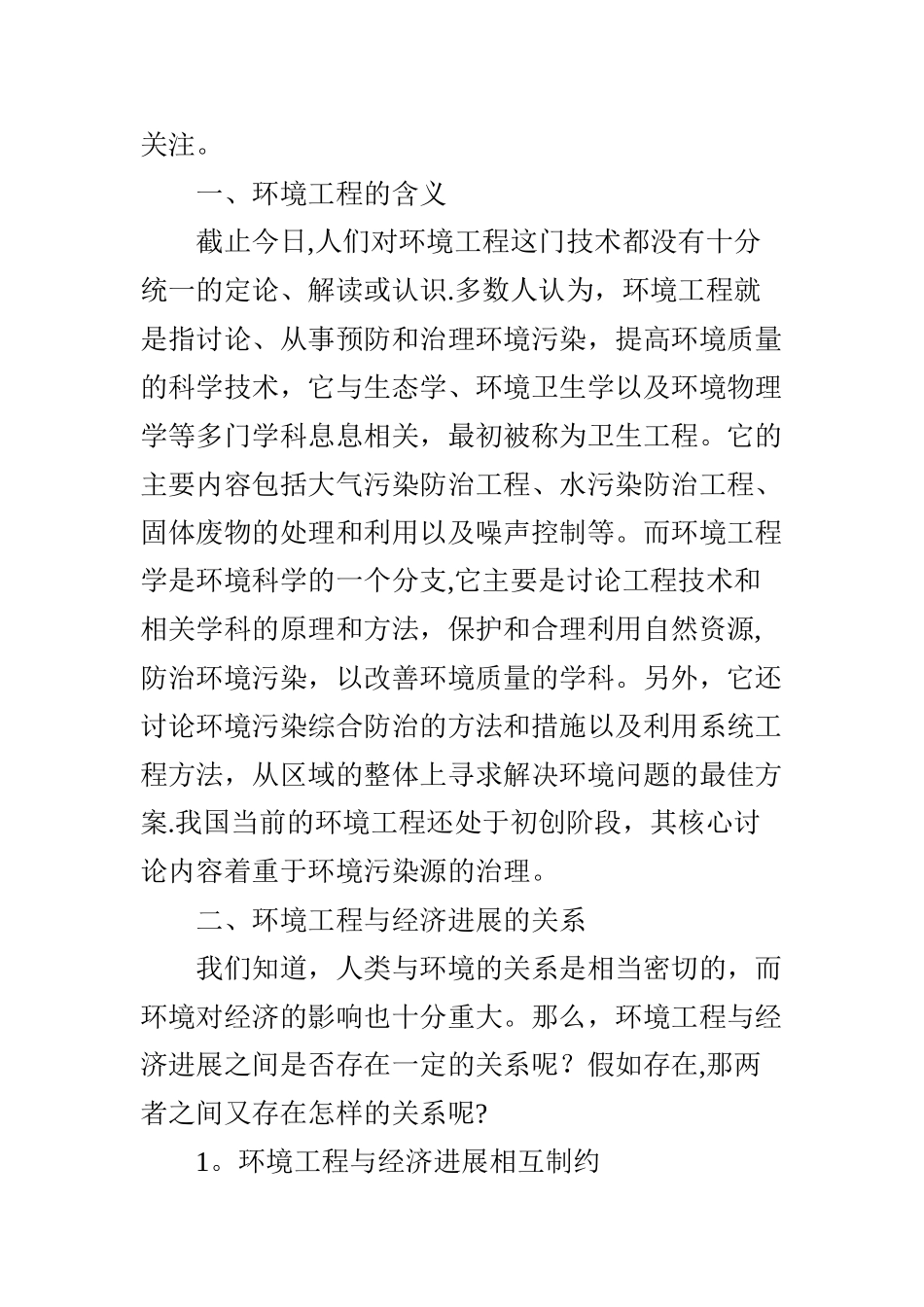 关注。

一、环境工程的含义

截止今日,人们对环境工程这门技术都没有十分统一的定论、解读或认识.多数人认为，环境工程就是指讨论、从事预防和治理环境污染，提高环境质量的科学技术，它与生态学、环境卫生学以及环境物理学等多门学科息息相关，最初被称为卫生工程。它的主要内容包括大气污染防治工程、水污染防治工程、固体废物的处理和利用以及噪声控制等。而环境工程学是环境科学的一个分支,它主要是讨论工程技术和相关学科的原理和方法，保护和合理利用自然资源,防治环境污染，以改善环境质量的学科。另外，它还讨论环境污染综合防治的方法和措施以及利用系统工程方法，从区域的整体上寻求解决环境问题的最佳方案.我国当前的环境工程还处于初创阶段，其核心讨论内容着重于环境污染源的治理。

二、环境工程与经济进展的关系

我们知道，人类与环境的关系是相当密切的，而环境对经济的影响也十分重大。那么，环境工程与经济进展之间是否存在一定的关系呢？假如存在,那两者之间又存在怎样的关系呢?

1。环境工程与经济进展相互制约